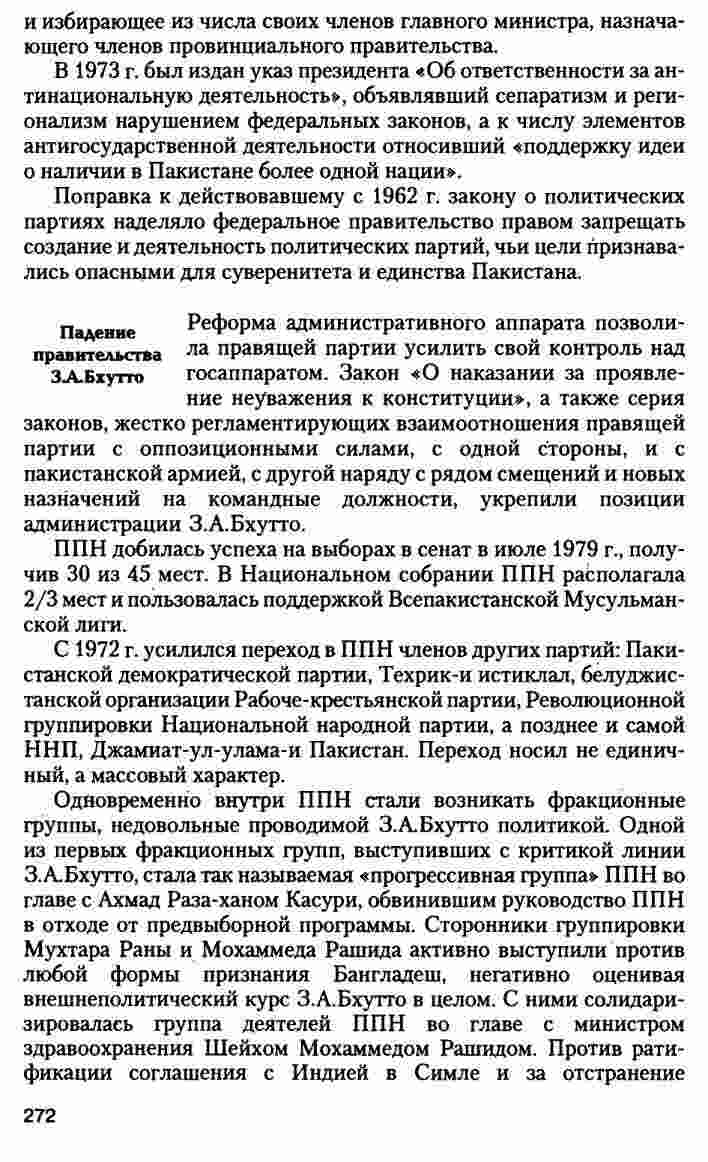 и избирающее из числа своих членов главного министра, назначающего членов провинциального правительства.

В 1973 г. был издан указ президента «Об ответственности за антинациональную деятельность», объявлявший сепаратизм и регионализм нарушением федеральных законов, а к числу элементов антигосударственной деятельности относивший «поддержку идеи о наличии в Пакистане более одной нации».

Поправка к действовавшему с 1962 г. закону о политических партиях наделяло федеральное правительство правом запрещать создание и деятельность политических партий, чьи цели признавались опасными для суверенитета и единства Пакистана.

Падение правительства З.А.Бхутто

Реформа административного аппарата позволила правящей партии усилить свой контроль над госаппаратом. Закон «О наказании за проявление неуважения к конституции», а также серия законов, жестко регламентирующих взаимоотношения правящей партии с оппозиционными силами, с одной стороны, и с пакистанской армией, с другой наряду с рядом смещений и новых назначений на командные должности, укрепили позиции администрации З.А.Бхутто.

ППН добилась успеха на выборах в сенат в июле 1979 г., получив 30 из 45 мест. В Национальном собрании ППН располагала 2/3 мест и пользовалась поддержкой Всепакистанской Мусульманской лиги.

С 1972 г. усилился переход в ППН членов других партий: Пакистанской демократической партии, Техрик-и истиклал, белуджистанской организации Рабоче-крестьянской партии, Революционной группировки Национальной народной партии, а позднее и самой ННП, Джамиат-ул-улама-и Пакистан. Переход носил не единичный, а массовый характер.

Одновременно внутри ППН стали возникать фракционные группы, недовольные проводимой З.А.Бхутто политикой. Одной из первых фракционных групп, выступивших с критикой линии З.А.Бхутто, стала так называемая «прогрессивная группа» ППН во главе с Ахмад Раза-ханом Касури, обвинившим руководство ППН в отходе от предвыборной программы. Сторонники группировки Мухтара Раны и Мохаммеда Рашида активно выступили против любой формы признания Бангладеш, негативно оценивая внешнеполитический курс З.А.Бхутто в целом. С ними солидаризировалась группа деятелей ППН во главе с министром здравоохранения Шейхом Мохаммедом Рашидом. Против ратификации соглашения с Индией в Симле и за отстранение

272